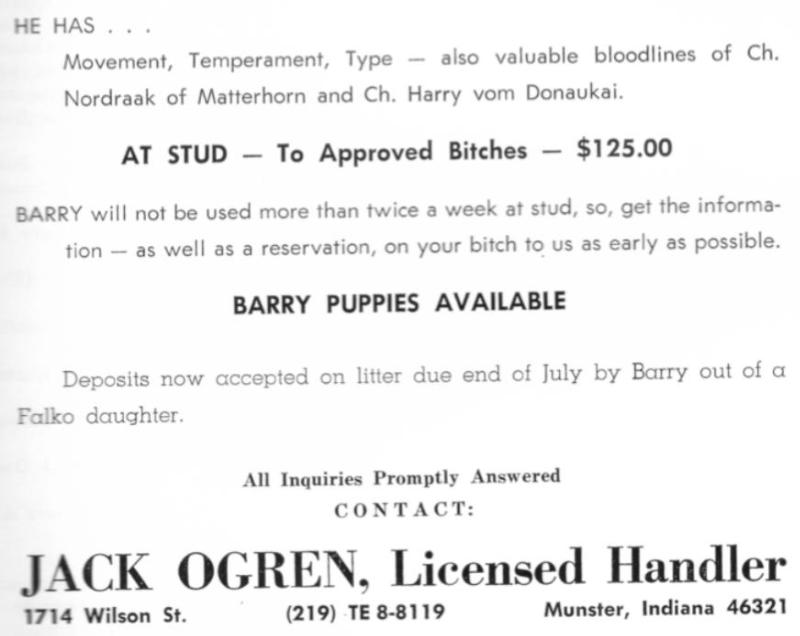 HE HAS . . .

Movement, Temperament, Type — also valuable bloodlines of Ch. Nordraak of Matterhorn and Ch. Harry vom Donaukai.

AT STUD — To Approved Bitches — $125.00

BARRY will not be used more than twice a week at stud, so, get the information — as well as a reservation, on your bitch to us as early as possible.

BARRY PUPPIES AVAILABLE

Deposits now accepted on litter due end of July by Barry out of a Falko daughter.

All Inquiries Promptly Answered
CONTACT:

JACK OGREN, Licensed Handler

1714 Wilson St. (219) TE 8-8119 Munster, Indiana 46321